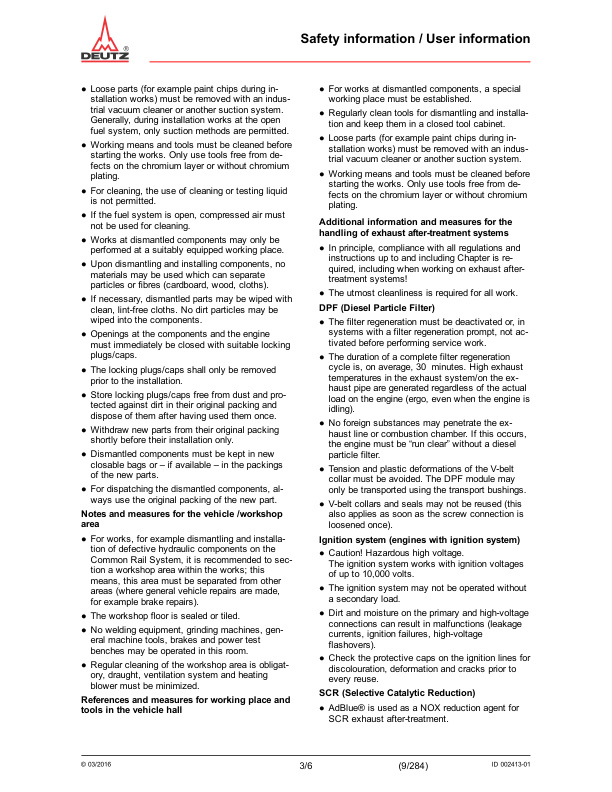 DEUTZ®

Safety information / User information

● Loose parts (for example paint chips during installation works) must be removed with an industrial vacuum cleaner or another suction system. Generally, during installation works at the open fuel system, only suction methods are permitted.

● Working means and tools must be cleaned before starting the works. Only use tools free from defects on the chromium layer or without chromium plating.

● For cleaning, the use of cleaning or testing liquid is not permitted.

● If the fuel system is open, compressed air must not be used for cleaning.

● Works at dismantled components may only be performed at a suitably equipped working place.

● Upon dismantling and installing components, no materials may be used which can separate particles or fibres (cardboard, wood, cloths).

● If necessary, dismantled parts may be wiped with clean, lint-free cloths. No dirt particles may be wiped into the components.

● Openings at the components and the engine must immediately be closed with suitable locking plugs/caps.

● The locking plugs/caps shall only be removed prior to the installation.

● Store locking plugs/caps free from dust and protected against dirt in their original packing and dispose of them after having used them once.

● Withdraw new parts from their original packing shortly before their installation only.

● Dismantled components must be kept in new closable bags or – if available – in the packings of the new parts.

● For dispatching the dismantled components, always use the original packing of the new part.

Notes and measures for the vehicle /workshop area

● For works, for example dismantling and installation of defective hydraulic components on the Common Rail System, it is recommended to section a workshop area within the works; this means, this area must be separated from other areas (where general vehicle repairs are made, for example brake repairs).

● The workshop floor is sealed or tiled.

● No welding equipment, grinding machines, general machine tools, brakes and power test benches may be operated in this room.

● Regular cleaning of the workshop area is obligatory, draught, ventilation system and heating blower must be minimized.

References and measures for working place and tools in the vehicle hall

● For works at dismantled components, a special working place must be established.

● Regularly clean tools for dismantling and installation and keep them in a closed tool cabinet.

● Loose parts (for example paint chips during installation works) must be removed with an industrial vacuum cleaner or another suction system.

● Working means and tools must be cleaned before starting the works. Only use tools free from defects on the chromium layer or without chromium plating.

Additional information and measures for the handling of exhaust after-treatment systems

● In principle, compliance with all regulations and instructions up to and including Chapter is required, including when working on exhaust after-treatment systems!

● The utmost cleanliness is required for all work.

DPF (Diesel Particle Filter)

● The filter regeneration must be deactivated or, in systems with a filter regeneration prompt, not activated before performing service work.

● The duration of a complete filter regeneration cycle is, on average, 30 minutes. High exhaust temperatures in the exhaust system/on the exhaust pipe are generated regardless of the actual load on the engine (ergo, even when the engine is idling).

● No foreign substances may penetrate the exhaust line or combustion chamber. If this occurs, the engine must be "run clear" without a diesel particle filter.

● Tension and plastic deformations of the V-belt collar must be avoided. The DPF module may only be transported using the transport bushings.

● V-belt collars and seals may not be reused (this also applies as soon as the screw connection is loosened once).

Ignition system (engines with ignition system)

● Caution! Hazardous high voltage.
The ignition system works with ignition voltages of up to 10,000 volts.

● The ignition system may not be operated without a secondary load.

● Dirt and moisture on the primary and high-voltage connections can result in malfunctions (leakage currents, ignition failures, high-voltage flashovers).

● Check the protective caps on the ignition lines for discolouration, deformation and cracks prior to every reuse.

SCR (Selective Catalytic Reduction)

● AdBlue® is used as a NOX reduction agent for SCR exhaust after-treatment.

© 03/2016    3/6    (9/284)    ID 002413-01